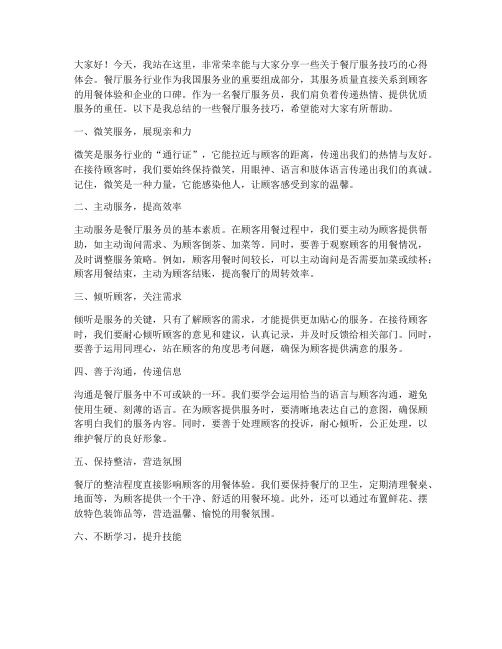 大家好！今天，我站在这里，非常荣幸能与大家分享一些关于餐厅服务技巧的心得体会。餐厅服务行业作为我国服务业的重要组成部分，其服务质量直接关系到顾客的用餐体验和企业的口碑。作为一名餐厅服务员，我们肩负着传递热情、提供优质服务的重任。以下是我总结的一些餐厅服务技巧，希望能对大家有所帮助。

一、微笑服务，展现亲和力

微笑是服务行业的“通行证”，它能拉近与顾客的距离，传递出我们的热情与友好。在接待顾客时，我们要始终保持微笑，用眼神、语言和肢体语言传递出我们的真诚。记住，微笑是一种力量，它能感染他人，让顾客感受到家的温馨。

二、主动服务，提高效率

主动服务是餐厅服务员的基本素质。在顾客用餐过程中，我们要主动为顾客提供帮助，如主动询问需求、为顾客倒茶、加菜等。同时，要善于观察顾客的用餐情况，及时调整服务策略。例如，顾客用餐时间较长，可以主动询问是否需要加菜或续杯；顾客用餐结束，主动为顾客结账，提高餐厅的周转效率。

三、倾听顾客，关注需求

倾听是服务的关键，只有了解顾客的需求，才能提供更加贴心的服务。在接待顾客时，我们要耐心倾听顾客的意见和建议，认真记录，并及时反馈给相关部门。同时，要善于运用同理心，站在顾客的角度思考问题，确保为顾客提供满意的服务。

四、善于沟通，传递信息

沟通是餐厅服务中不可或缺的一环。我们要学会运用恰当的语言与顾客沟通，避免使用生硬、刻薄的语言。在为顾客提供服务时，要清晰地表达自己的意图，确保顾客明白我们的服务内容。同时，要善于处理顾客的投诉，耐心倾听，公正处理，以维护餐厅的良好形象。

五、保持整洁，营造氛围

餐厅的整洁程度直接影响顾客的用餐体验。我们要保持餐厅的卫生，定期清理餐桌、地面等，为顾客提供一个干净、舒适的用餐环境。此外，还可以通过布置鲜花、摆放特色装饰品等，营造温馨、愉悦的用餐氛围。

六、不断学习，提升技能